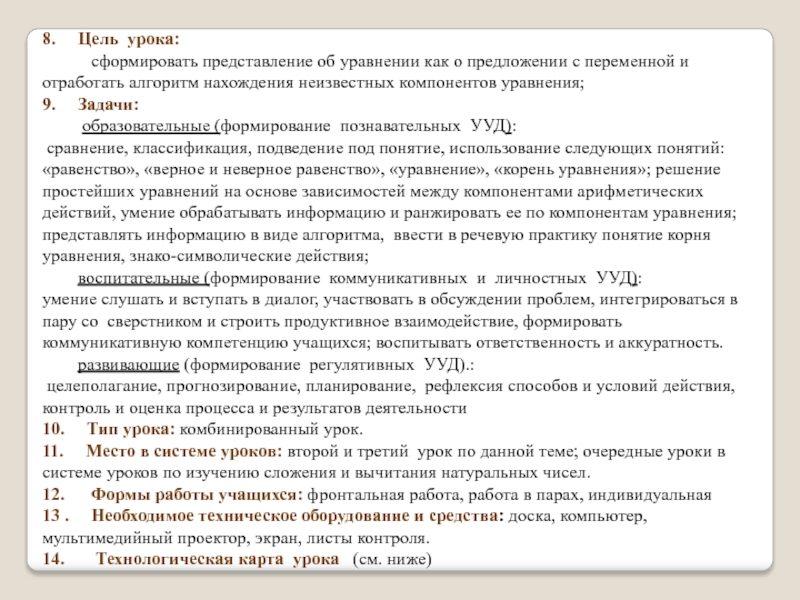 8. Цель урока:

сформировать представление об уравнении как о предложении с переменной и отработать алгоритм нахождения неизвестных компонентов уравнения;

9. Задачи:

образовательные (формирование познавательных УУД):

сравнение, классификация, подведение под понятие, использование следующих понятий: «равенство», «верное и неверное равенство», «уравнение», «корень уравнения»; решение простейших уравнений на основе зависимостей между компонентами арифметических действий, умение обрабатывать информацию и ранжировать ее по компонентам уравнения; представлять информацию в виде алгоритма, ввести в речевую практику понятие корня уравнения, знако-символические действия;

воспитательные (формирование коммуникативных и личностных УУД):

умение слушать и вступать в диалог, участвовать в обсуждении проблем, интегрироваться в пару со сверстником и строить продуктивное взаимодействие, формировать коммуникативную компетенцию учащихся; воспитывать ответственность и аккуратность.

развивающие (формирование регулятивных УУД).:

целеполагание, прогнозирование, планирование, рефлексия способов и условий действия, контроль и оценка процесса и результатов деятельности

10. Тип урока: комбинированный урок.

11. Место в системе уроков: второй и третий урок по данной теме; очередные уроки в системе уроков по изучению сложения и вычитания натуральных чисел.

12. Формы работы учащихся: фронтальная работа, работа в парах, индивидуальная

13 . Необходимое техническое оборудование и средства: доска, компьютер, мультимедийный проектор, экран, листы контроля.

14. Технологическая карта урока (см. ниже)